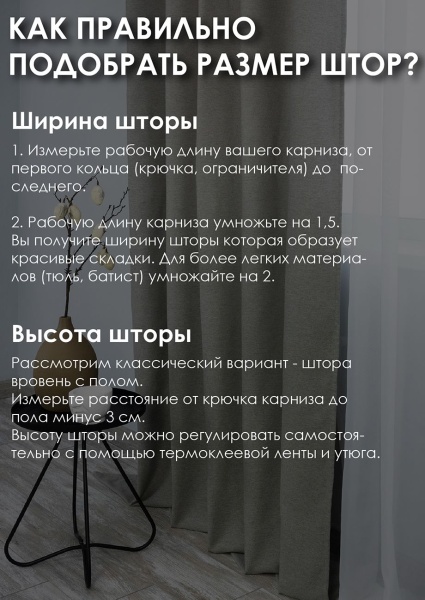 КАК ПРАВИЛЬНО ПОДОБРАТЬ РАЗМЕР ШТОР?

Ширина шторы

1. Измерьте рабочую длину вашего карниза, от первого кольца (крючка, ограничителя) до последнего.

2. Рабочую длину карниза умножьте на 1,5. Вы получите ширину шторы которая образует красивые складки. Для более легких материалов (тюль, батист) умножайте на 2.

Высота шторы

Рассмотрим классический вариант - штора вровень с полом.
Измерьте расстояние от крючка карниза до пола минус 3 см.
Высоту шторы можно регулировать самостоятельно с помощью термоклеевой ленты и утюга.